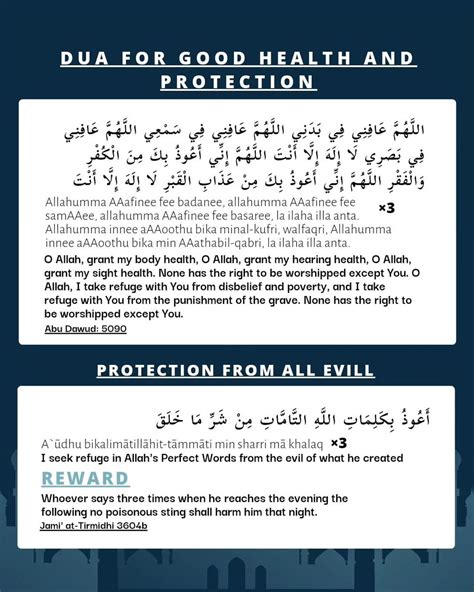 DUA FOR GOOD HEALTH AND PROTECTION

اللَّهُمَّ عَافِنِي فِي بَدَنِي اللَّهُمَّ عَافِنِي فِي سَمْعِي اللَّهُمَّ عَافِنِي فِي بَصَرِي لَا إِلَهَ إِلَّا أَنْتَ اللَّهُمَّ إِنِّي أَعُوذُ بِكَ مِنَ الْكُفْرِ وَالْفَقْرِ اللَّهُمَّ إِنِّي أَعُوذُ بِكَ مِنْ عَذَابِ الْقَبْرِ لَا إِلَهَ إِلَّا أَنْتَ

Allahumma AAafinee fee badanee, allahumma AAafinee fee samAAee, allahumma AAafinee fee basaree, la ilaha illa anta. Allahumma innee aAAoothu bika minal-kufri, walfaqri, Allahumma innee aAAoothu bika min AAathabil-qabri, la ilaha illa anta. ×3

O Allah, grant my body health, O Allah, grant my hearing health, O Allah, grant my sight health. None has the right to be worshipped except You. O Allah, I take refuge with You from disbelief and poverty, and I take refuge with You from the punishment of the grave. None has the right to be worshipped except You.

Abu Dawud: 5090

PROTECTION FROM ALL EVILL

أَعُوذُ بِكَلِمَاتِ اللَّهِ التَّامَّاتِ مِنْ شَرِّ مَا خَلَقَ

A`ūdhu bikalimātillāhit-tāmmāti min sharri mā khalaq ×3

I seek refuge in Allah's Perfect Words from the evil of what he created

REWARD

Whoever says three times when he reaches the evening the following no poisonous sting shall harm him that night.

Jami' at-Tirmidhi 3604b